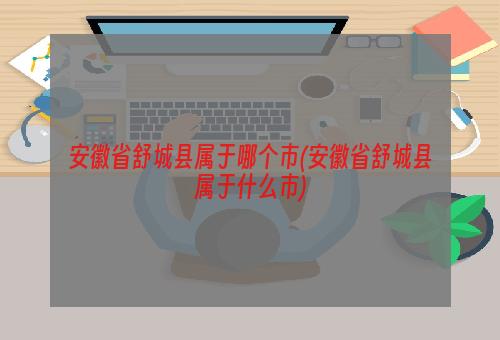 安徽省舒城县属于哪个市(安徽省舒城县属于什么市)